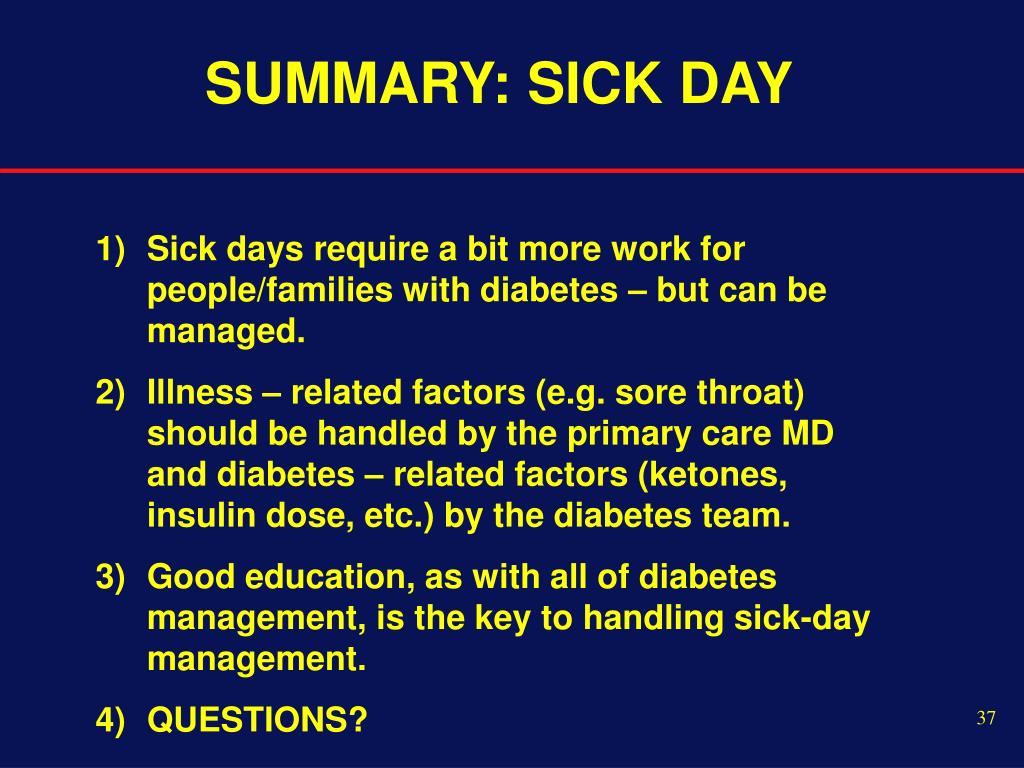 SUMMARY: SICK DAY

1) Sick days require a bit more work for people/families with diabetes – but can be managed.

2) Illness – related factors (e.g. sore throat) should be handled by the primary care MD and diabetes – related factors (ketones, insulin dose, etc.) by the diabetes team.

3) Good education, as with all of diabetes management, is the key to handling sick-day management.

4) QUESTIONS?

37